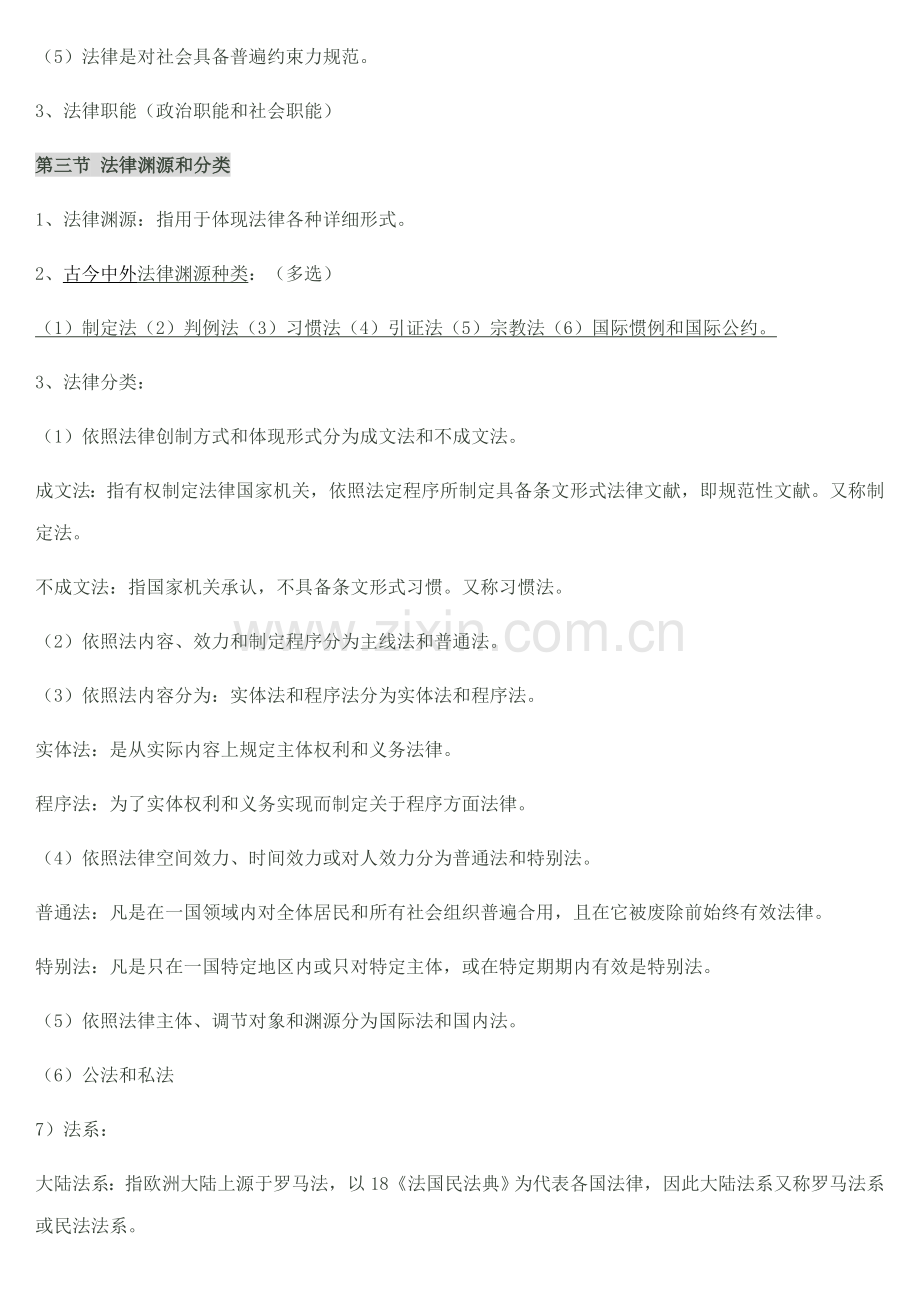 （5）法律是对社会具备普遍约束力规范。

3、法律职能（政治职能和社会职能）

第三节 法律渊源和分类

1、法律渊源：指用于体现法律各种详细形式。

2、古今中外法律渊源种类：（多选）

（1）制定法（2）判例法（3）习惯法（4）引证法（5）宗教法（6）国际惯例和国际公约。

3、法律分类：

（1）依照法律创制方式和体现形式分为成文法和不成文法。

成文法：指有权制定法律国家机关，依照法定程序所制定具备条文形式法律文献，即规范性文献。又称制定法。

不成文法：指国家机关承认，不具备条文形式习惯。又称习惯法。

（2）依照法内容、效力和制定程序分为主线法和普通法。

（3）依照法内容分为：实体法和程序法分为实体法和程序法。

实体法：是从实际内容上规定主体权利和义务法律。

程序法：为了实体权利和义务实现而制定关于程序方面法律。

（4）依照法律空间效力、时间效力或对人效力分为普通法和特别法。

普通法：凡是在一国领域内对全体居民和所有社会组织普遍合用，且在它被废除前始终有效法律。

特别法：凡是只在一国特定地区内或只对特定主体，或在特定期期内有效是特别法。

（5）依照法律主体、调节对象和渊源分为国际法和国内法。

（6）公法和私法

7）法系：

大陆法系：指欧洲大陆上源于罗马法，以18《法国民法典》为代表各国法律，因此大陆法系又称罗马法系或民法法系。

www.zixin.com.cn